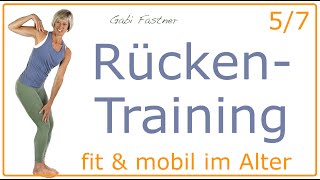 Gabi Fastner

5/7

Rücken-Training

fit & mobil im Alter